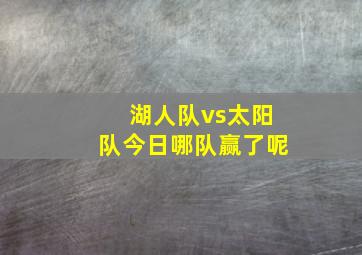 湖人队vs太阳队今日哪队赢了呢